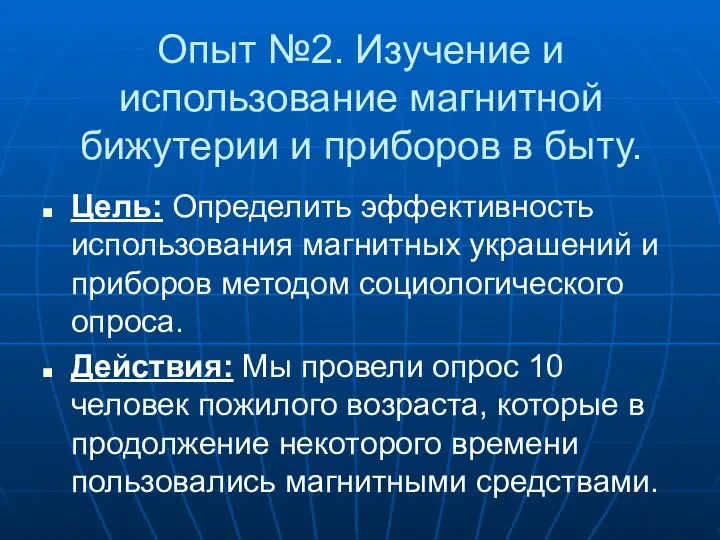 Опыт №2. Изучение и использование магнитной бижутерии и приборов в быту.

Цель: Определить эффективность использования магнитных украшений и приборов методом социологического опроса.

Действия: Мы провели опрос 10 человек пожилого возраста, которые в продолжение некоторого времени пользовались магнитными средствами.